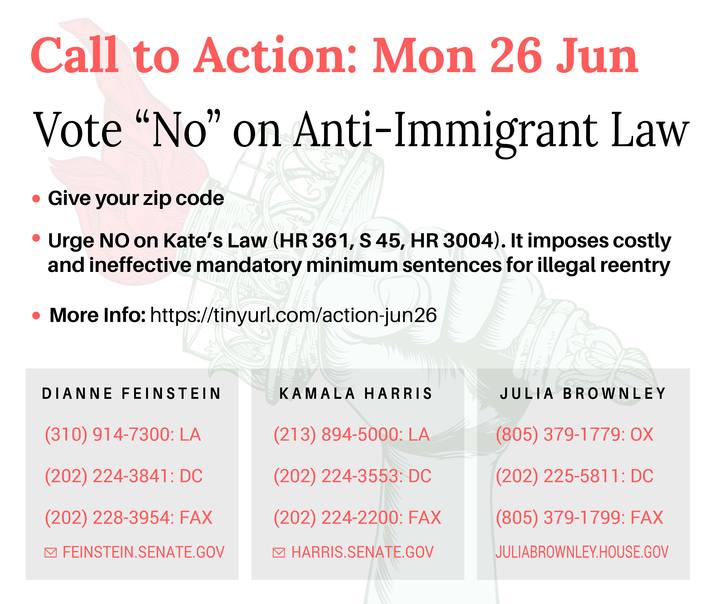 Call to Action: Mon 26 Jun

Vote "No" on Anti-Immigrant Law

• Give your zip code

• Urge NO on Kate's Law (HR 361, S 45, HR 3004). It imposes costly and ineffective mandatory minimum sentences for illegal reentry

• More Info: https://tinyurl.com/action-jun26

DIANNE FEINSTEIN

(310) 914-7300: LA

(202) 224-3841: DC

(202) 228-3954: FAX

FEINSTEIN.SENATE.GOV

KAMALA HARRIS

(213) 894-5000: LA

(202) 224-3553: DC

(202) 224-2200: FAX

HARRIS.SENATE.GOV

JULIA BROWNLEY

(805) 379-1779: OX

(202) 225-5811: DC

(805) 379-1799: FAX

JULIABROWNLEY.HOUSE.GOV